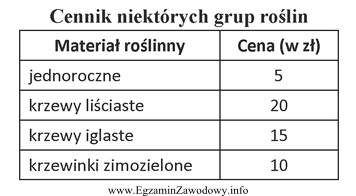 Cennik niektórych grup roślin

| Materiał roślinny | Cena (w zł) |
|---|---|
| jednoroczne | 5 |
| krzewy liściaste | 20 |
| krzewy iglaste | 15 |
| krzewinki zimozielone | 10 |

www.EgzaminZawodowy.info